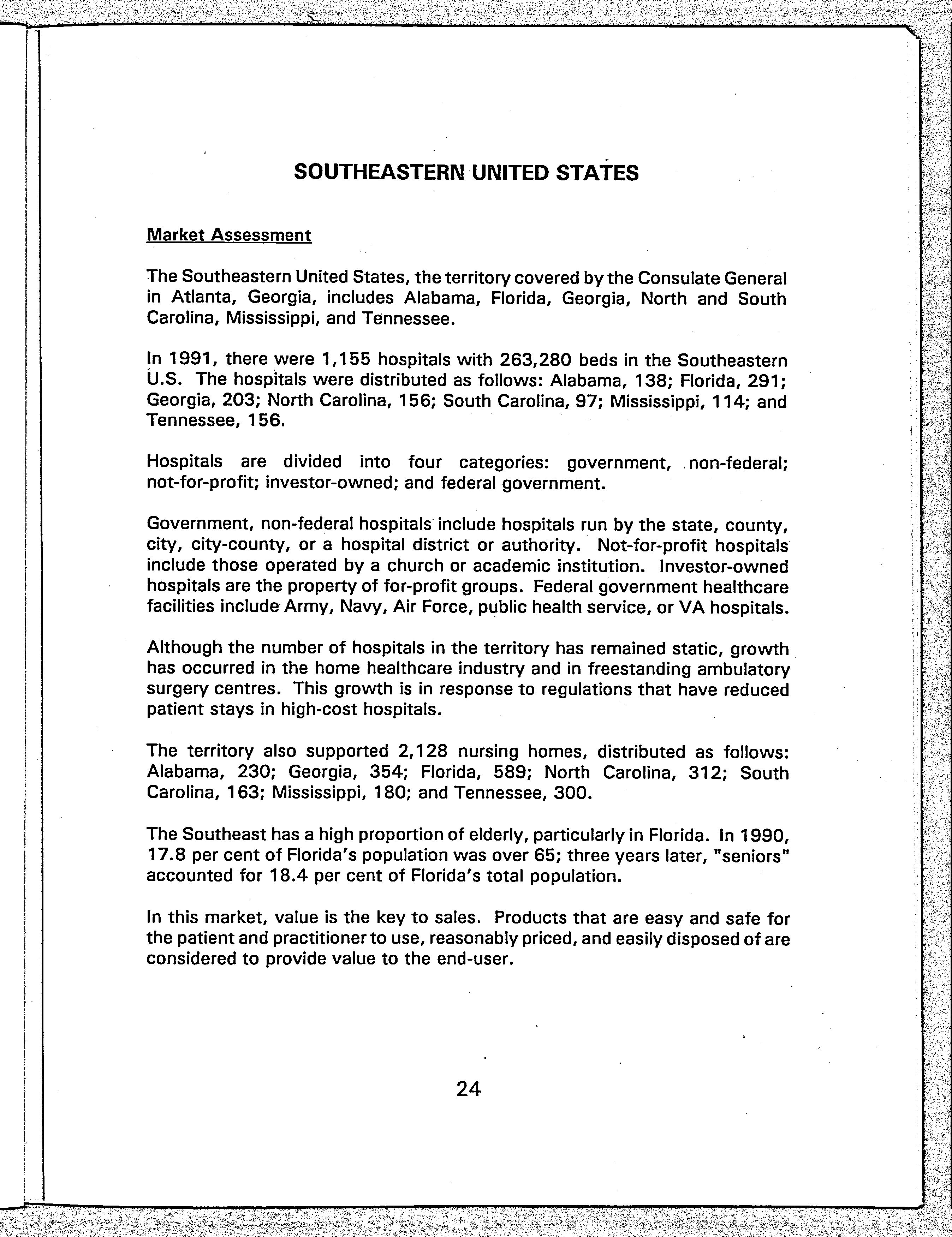 SOUTHEASTERN UNITED STATES

Market Assessment

The Southeastern United States, the territory covered by the Consulate General in Atlanta, Georgia, includes Alabama, Florida, Georgia, North and South Carolina, Mississippi, and Tennessee.

In 1991, there were 1,155 hospitals with 263,280 beds in the Southeastern U.S. The hospitals were distributed as follows: Alabama, 138; Florida, 291; Georgia, 203; North Carolina, 156; South Carolina, 97; Mississippi, 114; and Tennessee, 156.

Hospitals are divided into four categories: government, non-federal; not-for-profit; investor-owned; and federal government.

Government, non-federal hospitals include hospitals run by the state, county, city, city-county, or a hospital district or authority. Not-for-profit hospitals include those operated by a church or academic institution. Investor-owned hospitals are the property of for-profit groups. Federal government healthcare facilities include Army, Navy, Air Force, public health service, or VA hospitals.

Although the number of hospitals in the territory has remained static, growth has occurred in the home healthcare industry and in freestanding ambulatory surgery centres. This growth is in response to regulations that have reduced patient stays in high-cost hospitals.

The territory also supported 2,128 nursing homes, distributed as follows: Alabama, 230; Georgia, 354; Florida, 589; North Carolina, 312; South Carolina, 163; Mississippi, 180; and Tennessee, 300.

The Southeast has a high proportion of elderly, particularly in Florida. In 1990, 17.8 per cent of Florida's population was over 65; three years later, "seniors" accounted for 18.4 per cent of Florida's total population.

In this market, value is the key to sales. Products that are easy and safe for the patient and practitioner to use, reasonably priced, and easily disposed of are considered to provide value to the end-user.

24